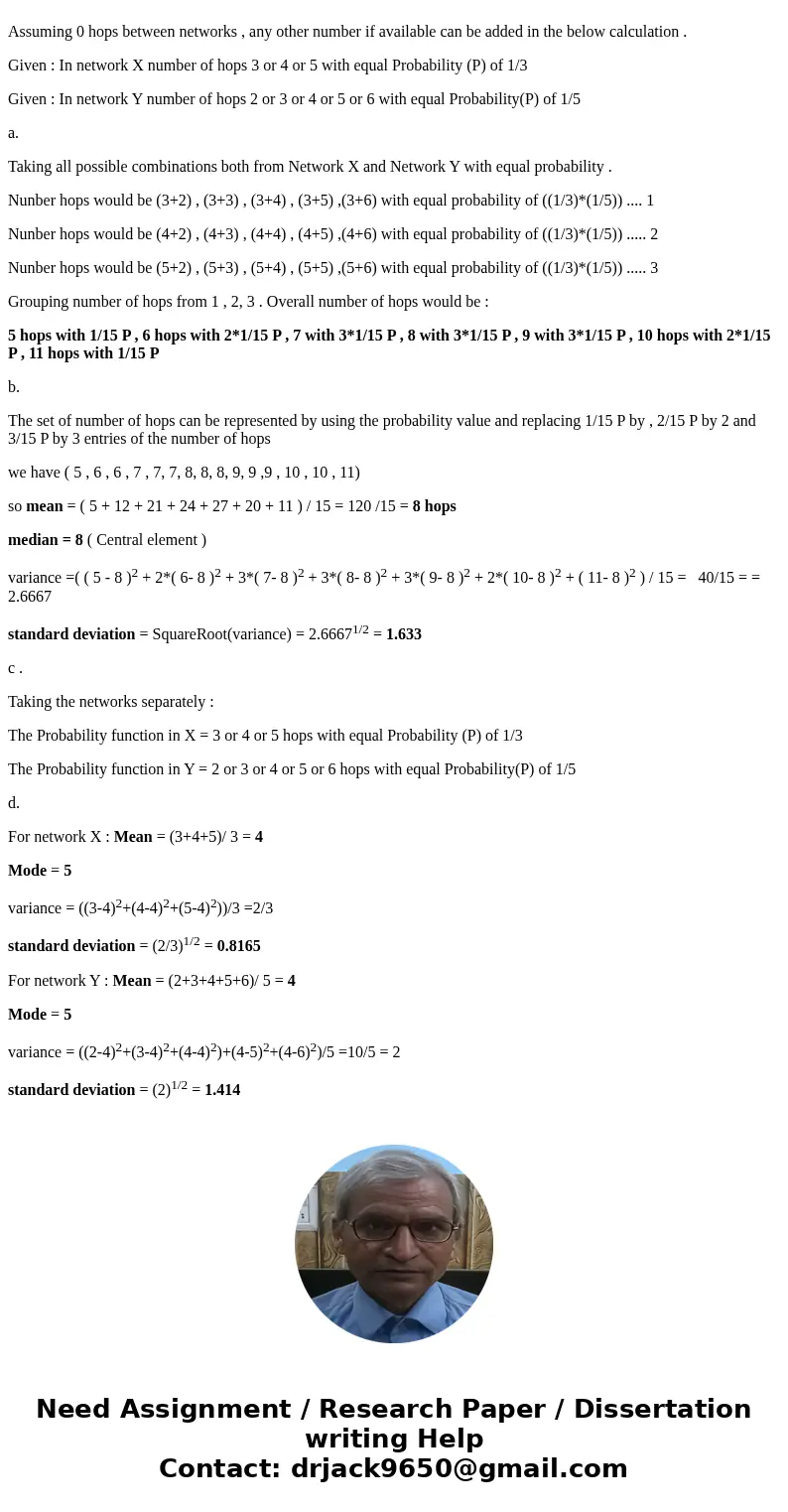 Assuming 0 hops between networks , any other number if available can be added in the below calculation .

Given : In network X number of hops 3 or 4 or 5 with equal Probability (P) of 1/3

Given : In network Y number of hops 2 or 3 or 4 or 5 or 6 with equal Probability(P) of 1/5

a.

Taking all possible combinations both from Network X and Network Y with equal probability .

Nunber hops would be (3+2) , (3+3) , (3+4) , (3+5) ,(3+6) with equal probability of ((1/3)*(1/5)) .... 1

Nunber hops would be (4+2) , (4+3) , (4+4) , (4+5) ,(4+6) with equal probability of ((1/3)*(1/5)) ..... 2

Nunber hops would be (5+2) , (5+3) , (5+4) , (5+5) ,(5+6) with equal probability of ((1/3)*(1/5)) ..... 3

Grouping number of hops from 1 , 2, 3 . Overall number of hops would be :

5 hops with 1/15 P , 6 hops with 2*1/15 P , 7 with 3*1/15 P , 8 with 3*1/15 P , 9 with 3*1/15 P , 10 hops with 2*1/15 P , 11 hops with 1/15 P

b.

The set of number of hops can be represented by using the probability value and replacing 1/15 P by , 2/15 P by 2 and 3/15 P by 3 entries of the number of hops

we have ( 5 , 6 , 6 , 7 , 7, 7, 8, 8, 8, 9, 9 ,9 , 10 , 10 , 11)

so mean = ( 5 + 12 + 21 + 24 + 27 + 20 + 11 ) / 15 = 120 /15 = 8 hops

median = 8 ( Central element )

variance =( ( 5 - 8 )$^2$ + 2*( 6- 8 )$^2$ + 3*( 7- 8 )$^2$ + 3*( 8- 8 )$^2$ + 3*( 9- 8 )$^2$ + 2*( 10- 8 )$^2$ + ( 11- 8 )$^2$ ) / 15 = 40/15 = = 2.6667

standard deviation = SquareRoot(variance) = 2.6667$^{1/2}$ = 1.633

c .

Taking the networks separately :

The Probability function in X = 3 or 4 or 5 hops with equal Probability (P) of 1/3

The Probability function in Y = 2 or 3 or 4 or 5 or 6 hops with equal Probability(P) of 1/5

d.

For network X : Mean = (3+4+5)/ 3 = 4

Mode = 5

variance = ((3-4)$^2$+(4-4)$^2$+(5-4)$^2$))/3 =2/3

standard deviation = (2/3)$^{1/2}$ = 0.8165

For network Y : Mean = (2+3+4+5+6)/ 5 = 4

Mode = 5

variance = ((2-4)$^2$+(3-4)$^2$+(4-4)$^2$)+(4-5)$^2$+(4-6)$^2$)/5 =10/5 = 2

standard deviation = (2)$^{1/2}$ = 1.414

Need Assignment / Research Paper / Dissertation writing Help
Contact: drjack9650@gmail.com